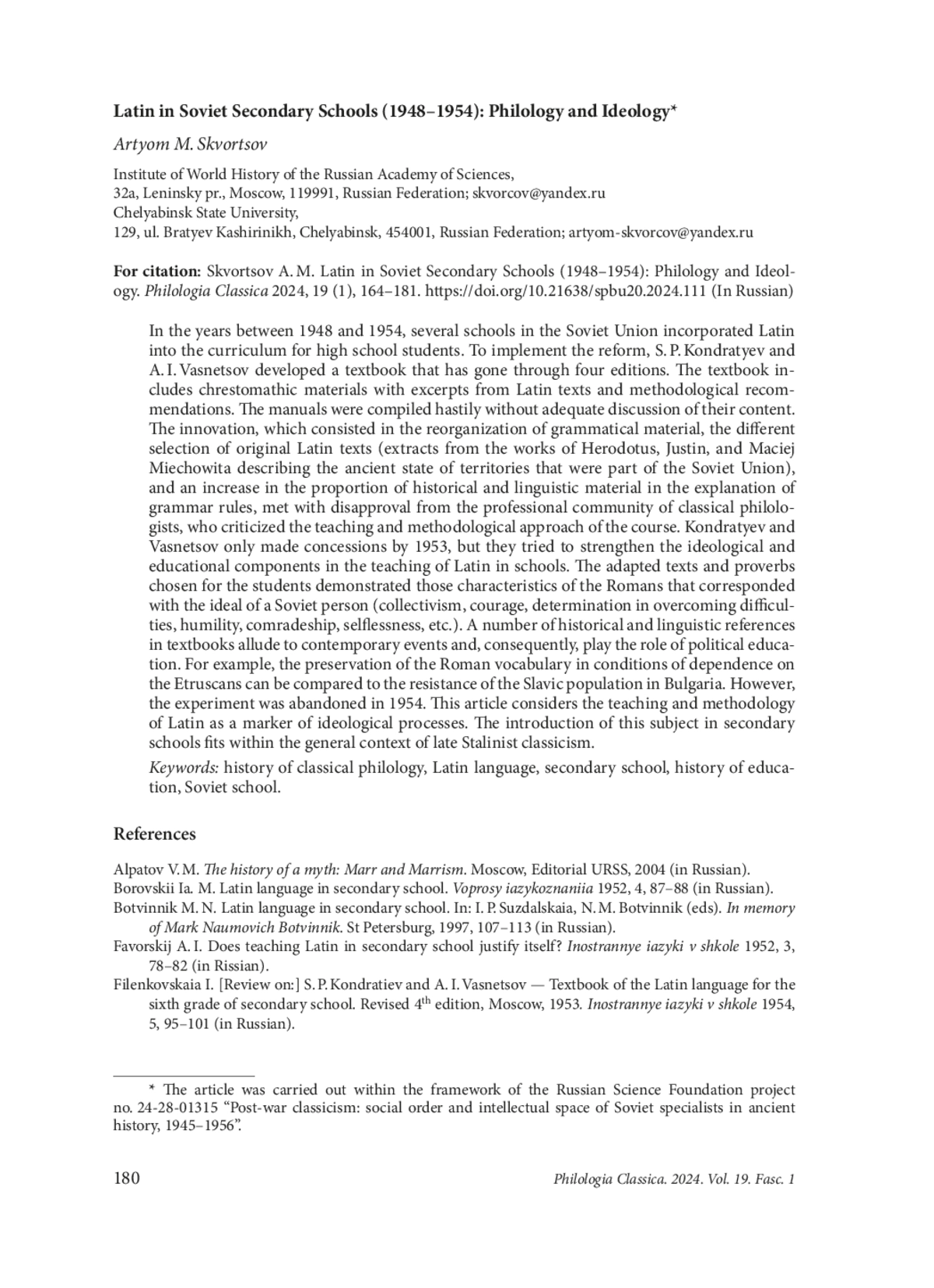 Latin in Soviet Secondary Schools (1948–1954): Philology and Ideology*

Artyom M. Skvortsov

Institute of World History of the Russian Academy of Sciences,
32a, Leninsky pr., Moscow, 119991, Russian Federation; skvorcov@yandex.ru
Chelyabinsk State University,
129, ul. Bratyev Kashirinikh, Chelyabinsk, 454001, Russian Federation; artyom-skvorcov@yandex.ru

For citation: Skvortsov A. M. Latin in Soviet Secondary Schools (1948–1954): Philology and Ideology. Philologia Classica 2024, 19 (1), 164–181. https://doi.org/10.21638/spbu20.2024.111 (In Russian)

In the years between 1948 and 1954, several schools in the Soviet Union incorporated Latin into the curriculum for high school students. To implement the reform, S. P. Kondratyev and A. I. Vasnetsov developed a textbook that has gone through four editions. The textbook includes chrestomathic materials with excerpts from Latin texts and methodological recommendations. The manuals were compiled hastily without adequate discussion of their content. The innovation, which consisted in the reorganization of grammatical material, the different selection of original Latin texts (extracts from the works of Herodotus, Justin, and Maciej Miechowita describing the ancient state of territories that were part of the Soviet Union), and an increase in the proportion of historical and linguistic material in the explanation of grammar rules, met with disapproval from the professional community of classical philologists, who criticized the teaching and methodological approach of the course. Kondratyev and Vasnetsov only made concessions by 1953, but they tried to strengthen the ideological and educational components in the teaching of Latin in schools. The adapted texts and proverbs chosen for the students demonstrated those characteristics of the Romans that corresponded with the ideal of a Soviet person (collectivism, courage, determination in overcoming difficulties, humility, comradeship, selflessness, etc.). A number of historical and linguistic references in textbooks allude to contemporary events and, consequently, play the role of political education. For example, the preservation of the Roman vocabulary in conditions of dependence on the Etruscans can be compared to the resistance of the Slavic population in Bulgaria. However, the experiment was abandoned in 1954. This article considers the teaching and methodology of Latin as a marker of ideological processes. The introduction of this subject in secondary schools fits within the general context of late Stalinist classicism.

Keywords: history of classical philology, Latin language, secondary school, history of education, Soviet school.

References

Alpatov V. M. The history of a myth: Marr and Marrism. Moscow, Editorial URSS, 2004 (in Russian).
Borovskii Ia. M. Latin language in secondary school. Voprosy iazykoznaniia 1952, 4, 87–88 (in Russian).
Botvinnik M. N. Latin language in secondary school. In: I. P. Suzdalskaia, N. M. Botvinnik (eds). In memory of Mark Naumovich Botvinnik. St Petersburg, 1997, 107–113 (in Russian).
Favorskij A. I. Does teaching Latin in secondary school justify itself? Inostrannye iazyki v shkole 1952, 3, 78–82 (in Rissian).
Filenkovskaia I. [Review on:] S. P. Kondratiev and A. I. Vasnetsov — Textbook of the Latin language for the sixth grade of secondary school. Revised 4$^{th}$ edition, Moscow, 1953. Inostrannye iazyki v shkole 1954, 5, 95–101 (in Russian).

* The article was carried out within the framework of the Russian Science Foundation project no. 24-28-01315 “Post-war classicism: social order and intellectual space of Soviet specialists in ancient history, 1945–1956”.

180 Philologia Classica. 2024. Vol. 19. Fasc. 1